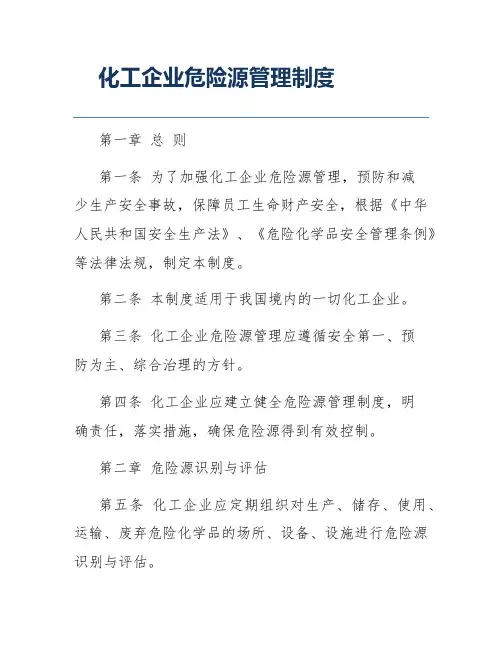 化工企业危险源管理制度

第一章 总 则

第一条 为了加强化工企业危险源管理，预防和减少生产安全事故，保障员工生命财产安全，根据《中华人民共和国安全生产法》、《危险化学品安全管理条例》等法律法规，制定本制度。

第二条 本制度适用于我国境内的一切化工企业。

第三条 化工企业危险源管理应遵循安全第一、预防为主、综合治理的方针。

第四条 化工企业应建立健全危险源管理制度，明确责任，落实措施，确保危险源得到有效控制。

第二章 危险源识别与评估

第五条 化工企业应定期组织对生产、储存、使用、运输、废弃危险化学品的场所、设备、设施进行危险源识别与评估。